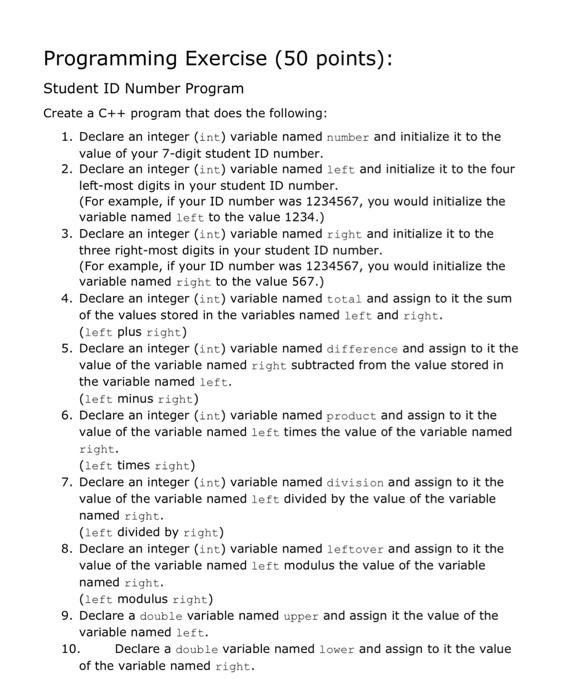 Programming Exercise (50 points):

Student ID Number Program

Create a C++ program that does the following:

1. Declare an integer (int) variable named number and initialize it to the value of your 7-digit student ID number.
2. Declare an integer (int) variable named left and initialize it to the four left-most digits in your student ID number.
(For example, if your ID number was 1234567, you would initialize the variable named left to the value 1234.)
3. Declare an integer (int) variable named right and initialize it to the three right-most digits in your student ID number.
(For example, if your ID number was 1234567, you would initialize the variable named right to the value 567.)
4. Declare an integer (int) variable named total and assign to it the sum of the values stored in the variables named left and right.
(left plus right)
5. Declare an integer (int) variable named difference and assign to it the value of the variable named right subtracted from the value stored in the variable named left.
(left minus right)
6. Declare an integer (int) variable named product and assign to it the value of the variable named left times the value of the variable named right.
(left times right)
7. Declare an integer (int) variable named division and assign to it the value of the variable named left divided by the value of the variable named right.
(left divided by right)
8. Declare an integer (int) variable named leftover and assign to it the value of the variable named left modulus the value of the variable named right.
(left modulus right)
9. Declare a double variable named upper and assign it the value of the variable named left.
10. Declare a double variable named lower and assign to it the value of the variable named right.